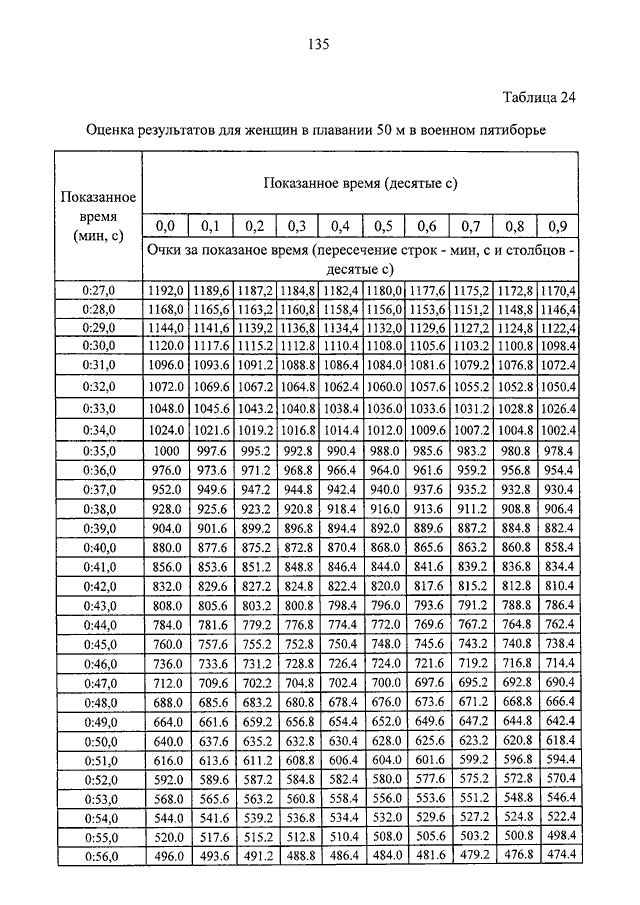 135

Таблица 24

Оценка результатов для женщин в плавании 50 м в военном пятиборье

| Показанное время (мин, с) | Показанное время (десятые с) | | | | | | | | | |
|---|---|---|---|---|---|---|---|---|---|---|
| | 0,0 | 0,1 | 0,2 | 0,3 | 0,4 | 0,5 | 0,6 | 0,7 | 0,8 | 0,9 |
| | Очки за показаное время (пересечение строк - мин, с и столбцов - десятые с) | | | | | | | | | |
| 0:27,0 | 1192,0 | 1189,6 | 1187,2 | 1184,8 | 1182,4 | 1180,0 | 1177,6 | 1175,2 | 1172,8 | 1170,4 |
| 0:28,0 | 1168,0 | 1165,6 | 1163,2 | 1160,8 | 1158,4 | 1156,0 | 1153,6 | 1151,2 | 1148,8 | 1146,4 |
| 0:29,0 | 1144,0 | 1141,6 | 1139,2 | 1136,8 | 1134,4 | 1132,0 | 1129,6 | 1127,2 | 1124,8 | 1122,4 |
| 0:30,0 | 1120.0 | 1117.6 | 1115.2 | 1112.8 | 1110.4 | 1108.0 | 1105.6 | 1103.2 | 1100.8 | 1098.4 |
| 0:31,0 | 1096.0 | 1093.6 | 1091.2 | 1088.8 | 1086.4 | 1084.0 | 1081.6 | 1079.2 | 1076.8 | 1072.4 |
| 0:32,0 | 1072.0 | 1069.6 | 1067.2 | 1064.8 | 1062.4 | 1060.0 | 1057.6 | 1055.2 | 1052.8 | 1050.4 |
| 0:33,0 | 1048.0 | 1045.6 | 1043.2 | 1040.8 | 1038.4 | 1036.0 | 1033.6 | 1031.2 | 1028.8 | 1026.4 |
| 0:34,0 | 1024.0 | 1021.6 | 1019.2 | 1016.8 | 1014.4 | 1012.0 | 1009.6 | 1007.2 | 1004.8 | 1002.4 |
| 0:35,0 | 1000 | 997.6 | 995.2 | 992.8 | 990.4 | 988.0 | 985.6 | 983.2 | 980.8 | 978.4 |
| 0:36,0 | 976.0 | 973.6 | 971.2 | 968.8 | 966.4 | 964.0 | 961.6 | 959.2 | 956.8 | 954.4 |
| 0:37,0 | 952.0 | 949.6 | 947.2 | 944.8 | 942.4 | 940.0 | 937.6 | 935.2 | 932.8 | 930.4 |
| 0:38,0 | 928.0 | 925.6 | 923.2 | 920.8 | 918.4 | 916.0 | 913.6 | 911.2 | 908.8 | 906.4 |
| 0:39,0 | 904.0 | 901.6 | 899.2 | 896.8 | 894.4 | 892.0 | 889.6 | 887.2 | 884.8 | 882.4 |
| 0:40,0 | 880.0 | 877.6 | 875.2 | 872.8 | 870.4 | 868.0 | 865.6 | 863.2 | 860.8 | 858.4 |
| 0:41,0 | 856.0 | 853.6 | 851.2 | 848.8 | 846.4 | 844.0 | 841.6 | 839.2 | 836.8 | 834.4 |
| 0:42,0 | 832.0 | 829.6 | 827.2 | 824.8 | 822.4 | 820.0 | 817.6 | 815.2 | 812.8 | 810.4 |
| 0:43,0 | 808.0 | 805.6 | 803.2 | 800.8 | 798.4 | 796.0 | 793.6 | 791.2 | 788.8 | 786.4 |
| 0:44,0 | 784.0 | 781.6 | 779.2 | 776.8 | 774.4 | 772.0 | 769.6 | 767.2 | 764.8 | 762.4 |
| 0:45,0 | 760.0 | 757.6 | 755.2 | 752.8 | 750.4 | 748.0 | 745.6 | 743.2 | 740.8 | 738.4 |
| 0:46,0 | 736.0 | 733.6 | 731.2 | 728.8 | 726.4 | 724.0 | 721.6 | 719.2 | 716.8 | 714.4 |
| 0:47,0 | 712.0 | 709.6 | 702.2 | 704.8 | 702.4 | 700.0 | 697.6 | 695.2 | 692.8 | 690.4 |
| 0:48,0 | 688.0 | 685.6 | 683.2 | 680.8 | 678.4 | 676.0 | 673.6 | 671.2 | 668.8 | 666.4 |
| 0:49,0 | 664.0 | 661.6 | 659.2 | 656.8 | 654.4 | 652.0 | 649.6 | 647.2 | 644.8 | 642.4 |
| 0:50,0 | 640.0 | 637.6 | 635.2 | 632.8 | 630.4 | 628.0 | 625.6 | 623.2 | 620.8 | 618.4 |
| 0:51,0 | 616.0 | 613.6 | 611.2 | 608.8 | 606.4 | 604.0 | 601.6 | 599.2 | 596.8 | 594.4 |
| 0:52,0 | 592.0 | 589.6 | 587.2 | 584.8 | 582.4 | 580.0 | 577.6 | 575.2 | 572.8 | 570.4 |
| 0:53,0 | 568.0 | 565.6 | 563.2 | 560.8 | 558.4 | 556.0 | 553.6 | 551.2 | 548.8 | 546.4 |
| 0:54,0 | 544.0 | 541.6 | 539.2 | 536.8 | 534.4 | 532.0 | 529.6 | 527.2 | 524.8 | 522.4 |
| 0:55,0 | 520.0 | 517.6 | 515.2 | 512.8 | 510.4 | 508.0 | 505.6 | 503.2 | 500.8 | 498.4 |
| 0:56,0 | 496.0 | 493.6 | 491.2 | 488.8 | 486.4 | 484.0 | 481.6 | 479.2 | 476.8 | 474.4 |